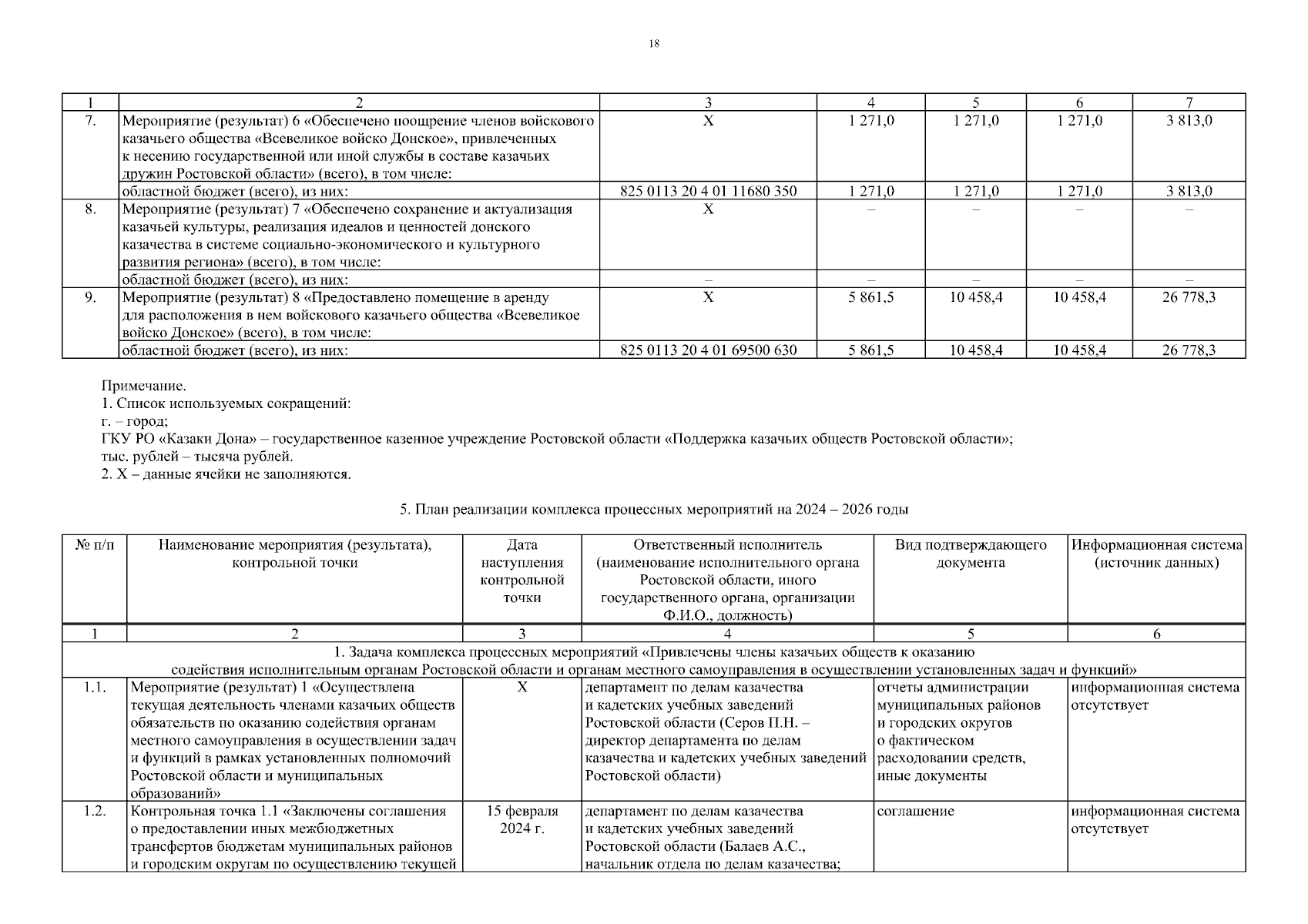 18

| 1 | 2 | 3 | 4 | 5 | 6 | 7 |
|---|---|---|---|---|---|---|
| 7. | Мероприятие (результат) 6 «Обеспечено поощрение членов войскового казачьего общества «Всевеликое войско Донское», привлеченных к несению государственной или иной службы в составе казачьих дружин Ростовской области» (всего), в том числе: | Х | 1 271,0 | 1 271,0 | 1 271,0 | 3 813,0 |
| | областной бюджет (всего), из них: | 825 0113 20 4 01 11680 350 | 1 271,0 | 1 271,0 | 1 271,0 | 3 813,0 |
| 8. | Мероприятие (результат) 7 «Обеспечено сохранение и актуализация казачьей культуры, реализация идеалов и ценностей донского казачества в системе социально-экономического и культурного развития региона» (всего), в том числе: | Х | – | – | – | – |
| | областной бюджет (всего), из них: | – | – | – | – | – |
| 9. | Мероприятие (результат) 8 «Предоставлено помещение в аренду для расположения в нем войскового казачьего общества «Всевеликое войско Донское» (всего), в том числе: | Х | 5 861,5 | 10 458,4 | 10 458,4 | 26 778,3 |
| | областной бюджет (всего), из них: | 825 0113 20 4 01 69500 630 | 5 861,5 | 10 458,4 | 10 458,4 | 26 778,3 |

Примечание.
1. Список используемых сокращений:
г. – город;
ГКУ РО «Казаки Дона» – государственное казенное учреждение Ростовской области «Поддержка казачьих обществ Ростовской области»;
тыс. рублей – тысяча рублей.
2. Х – данные ячейки не заполняются.

5. План реализации комплекса процессных мероприятий на 2024 – 2026 годы

| № п/п | Наименование мероприятия (результата), контрольной точки | Дата наступления контрольной точки | Ответственный исполнитель (наименование исполнительного органа Ростовской области, иного государственного органа, организации Ф.И.О., должность) | Вид подтверждающего документа | Информационная система (источник данных) |
|---|---|---|---|---|---|
| 1 | 2 | 3 | 4 | 5 | 6 |
| 1. Задача комплекса процессных мероприятий «Привлечены члены казачьих обществ к оказанию содействия исполнительным органам Ростовской области и органам местного самоуправления в осуществлении установленных задач и функций» | | | | | |
| 1.1. | Мероприятие (результат) 1 «Осуществлена текущая деятельность членами казачьих обществ обязательств по оказанию содействия органам местного самоуправления в осуществлении задач и функций в рамках установленных полномочий Ростовской области и муниципальных образований» | Х | департамент по делам казачества и кадетских учебных заведений Ростовской области (Серов П.Н. – директор департамента по делам казачества и кадетских учебных заведений Ростовской области) | отчеты администрации муниципальных районов и городских округов о фактическом расходовании средств, иные документы | информационная система отсутствует |
| 1.2. | Контрольная точка 1.1 «Заключены соглашения о предоставлении иных межбюджетных трансфертов бюджетам муниципальных районов и городским округам по осуществлению текущей | 15 февраля 2024 г. | департамент по делам казачества и кадетских учебных заведений Ростовской области (Балаев А.С., начальник отдела по делам казачества; | соглашение | информационная система отсутствует |